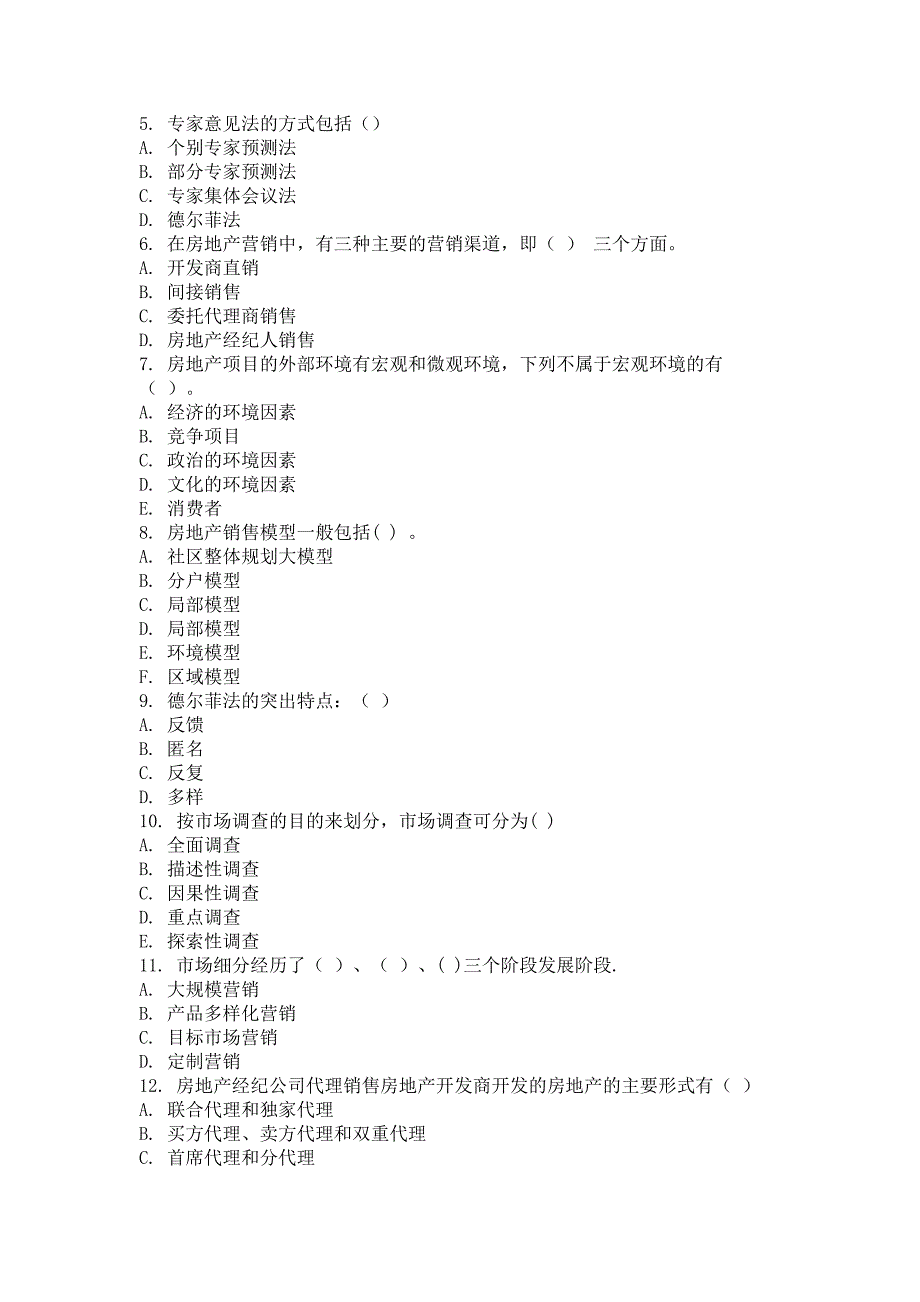 5. 专家意见法的方式包括（）
A. 个别专家预测法
B. 部分专家预测法
C. 专家集体会议法
D. 德尔菲法
6. 在房地产营销中，有三种主要的营销渠道，即（ ） 三个方面。
A. 开发商直销
B. 间接销售
C. 委托代理商销售
D. 房地产经纪人销售
7. 房地产项目的外部环境有宏观和微观环境，下列不属于宏观环境的有（ ）。
A. 经济的环境因素
B. 竞争项目
C. 政治的环境因素
D. 文化的环境因素
E. 消费者
8. 房地产销售模型一般包括( ) 。
A. 社区整体规划大模型
B. 分户模型
C. 局部模型
D. 局部模型
E. 环境模型
F. 区域模型
9. 德尔菲法的突出特点：（ ）
A. 反馈
B. 匿名
C. 反复
D. 多样
10. 按市场调查的目的来划分，市场调查可分为( )
A. 全面调查
B. 描述性调查
C. 因果性调查
D. 重点调查
E. 探索性调查
11. 市场细分经历了（ ）、（ ）、( )三个阶段发展阶段.
A. 大规模营销
B. 产品多样化营销
C. 目标市场营销
D. 定制营销
12. 房地产经纪公司代理销售房地产开发商开发的房地产的主要形式有（ ）
A. 联合代理和独家代理
B. 买方代理、卖方代理和双重代理
C. 首席代理和分代理